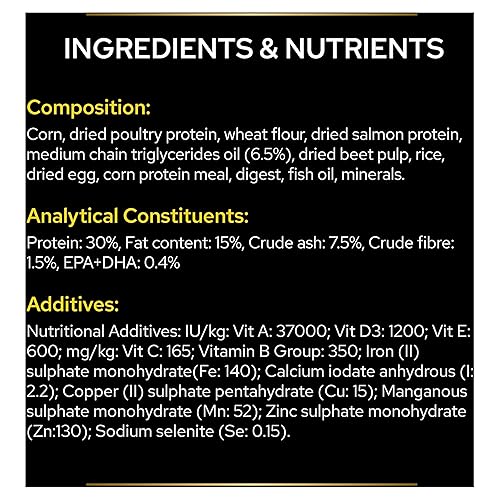 INGREDIENTS & NUTRIENTS

Composition:

Corn, dried poultry protein, wheat flour, dried salmon protein, medium chain triglycerides oil (6.5%), dried beet pulp, rice, dried egg, corn protein meal, digest, fish oil, minerals.

Analytical Constituents:

Protein: 30%, Fat content: 15%, Crude ash: 7.5%, Crude fibre: 1.5%, EPA+DHA: 0.4%

Additives:

Nutritional Additives: IU/kg: Vit A: 37000; Vit D3: 1200; Vit E: 600; mg/kg: Vit C: 165; Vitamin B Group: 350; Iron (II) sulphate monohydrate(Fe: 140); Calcium iodate anhydrous (I: 2.2); Copper (II) sulphate pentahydrate (Cu: 15); Manganous sulphate monohydrate (Mn: 52); Zinc sulphate monohydrate (Zn:130); Sodium selenite (Se: 0.15).